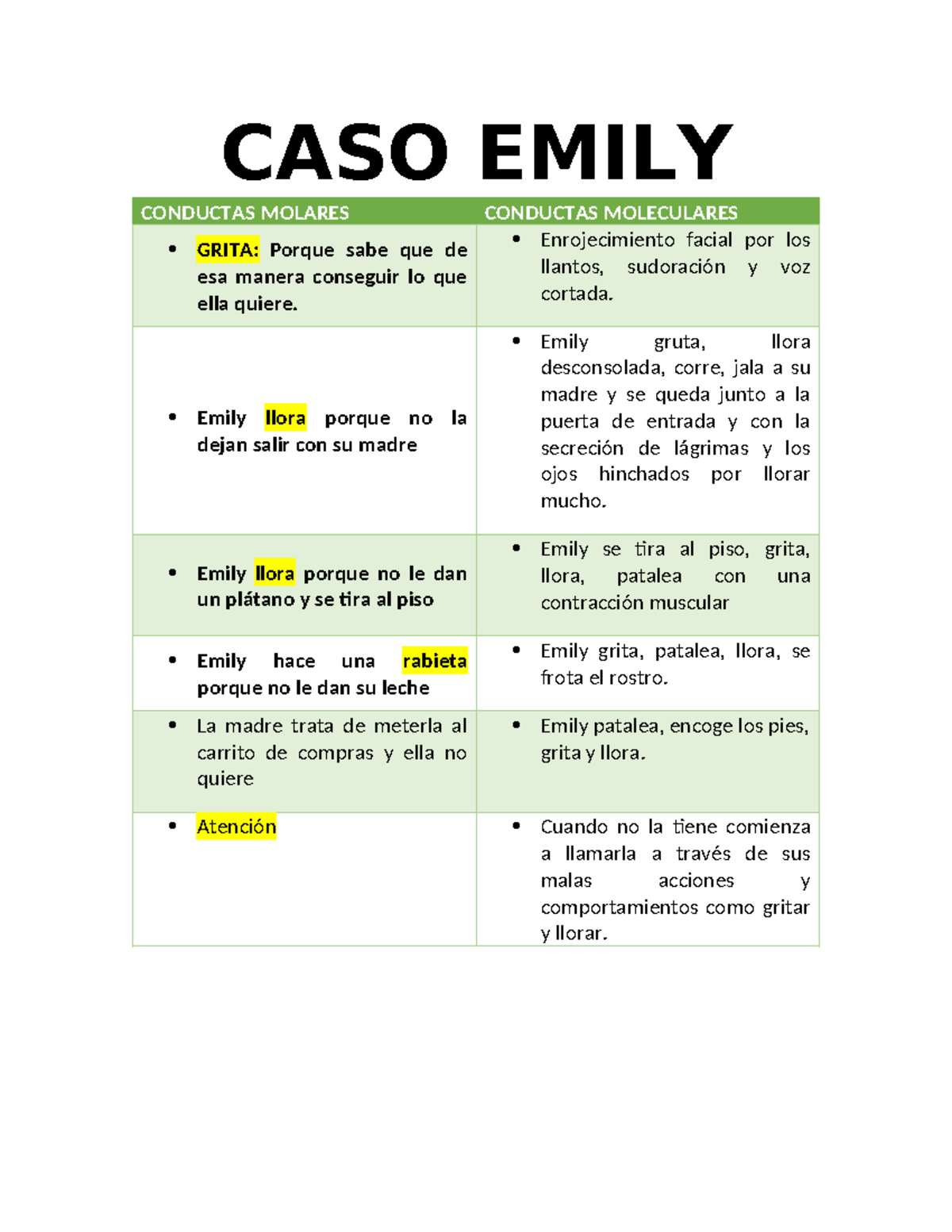 CASO EMILY

| CONDUCTAS MOLARES | CONDUCTAS MOLECULARES |
|---|---|
| • GRITA: Porque sabe que de esa manera conseguir lo que ella quiere. | • Enrojecimiento facial por los llantos, sudoración y voz cortada. |
| • Emily llora porque no la dejan salir con su madre | • Emily gruta, llora desconsolada, corre, jala a su madre y se queda junto a la puerta de entrada y con la secreción de lágrimas y los ojos hinchados por llorar mucho. |
| • Emily llora porque no le dan un plátano y se tira al piso | • Emily se tira al piso, grita, llora, patalea con una contracción muscular |
| • Emily hace una rabieta porque no le dan su leche | • Emily grita, patalea, llora, se frota el rostro. |
| • La madre trata de meterla al carrito de compras y ella no quiere | • Emily patalea, encoge los pies, grita y llora. |
| • Atención | • Cuando no la tiene comienza a llamarla a través de sus malas acciones y comportamientos como gritar y llorar. |